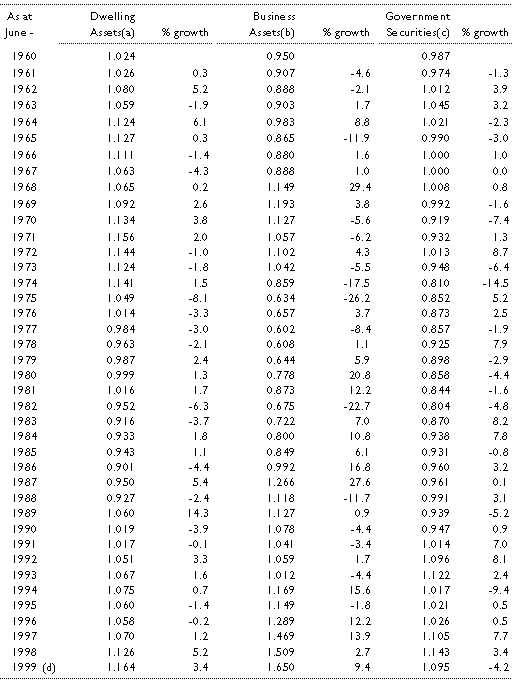 | As at June - | Dwelling Assets(a) | % growth | Business Assets(b) | % growth | Government Securities(c) | % growth |
|---|---|---|---|---|---|---|
| 1960 | 1.024 | | 0.950 | | 0.987 | |
| 1961 | 1.026 | 0.3 | 0.907 | -4.6 | 0.974 | -1.3 |
| 1962 | 1.080 | 5.2 | 0.888 | -2.1 | 1.012 | 3.9 |
| 1963 | 1.059 | -1.9 | 0.903 | 1.7 | 1.045 | 3.2 |
| 1964 | 1.124 | 6.1 | 0.983 | 8.8 | 1.021 | -2.3 |
| 1965 | 1.127 | 0.3 | 0.865 | -11.9 | 0.990 | -3.0 |
| 1966 | 1.111 | -1.4 | 0.880 | 1.6 | 1.000 | 1.0 |
| 1967 | 1.063 | -4.3 | 0.888 | 1.0 | 1.000 | 0.0 |
| 1968 | 1.065 | 0.2 | 1.149 | 29.4 | 1.008 | 0.8 |
| 1969 | 1.092 | 2.6 | 1.193 | 3.8 | 0.992 | -1.6 |
| 1970 | 1.134 | 3.8 | 1.127 | -5.6 | 0.919 | -7.4 |
| 1971 | 1.156 | 2.0 | 1.057 | -6.2 | 0.932 | 1.3 |
| 1972 | 1.144 | -1.0 | 1.102 | 4.3 | 1.013 | 8.7 |
| 1973 | 1.124 | -1.8 | 1.042 | -5.5 | 0.948 | -6.4 |
| 1974 | 1.141 | 1.5 | 0.859 | -17.5 | 0.810 | -14.5 |
| 1975 | 1.049 | -8.1 | 0.634 | -26.2 | 0.852 | 5.2 |
| 1976 | 1.014 | -3.3 | 0.657 | 3.7 | 0.873 | 2.5 |
| 1977 | 0.984 | -3.0 | 0.602 | -8.4 | 0.857 | -1.9 |
| 1978 | 0.963 | -2.1 | 0.608 | 1.1 | 0.925 | 7.9 |
| 1979 | 0.987 | 2.4 | 0.644 | 5.9 | 0.898 | -2.9 |
| 1980 | 0.999 | 1.3 | 0.778 | 20.8 | 0.858 | -4.4 |
| 1981 | 1.016 | 1.7 | 0.873 | 12.2 | 0.844 | -1.6 |
| 1982 | 0.952 | -6.3 | 0.675 | -22.7 | 0.804 | -4.8 |
| 1983 | 0.916 | -3.7 | 0.722 | 7.0 | 0.870 | 8.2 |
| 1984 | 0.933 | 1.8 | 0.800 | 10.8 | 0.938 | 7.8 |
| 1985 | 0.943 | 1.1 | 0.849 | 6.1 | 0.931 | -0.8 |
| 1986 | 0.901 | -4.4 | 0.992 | 16.8 | 0.960 | 3.2 |
| 1987 | 0.950 | 5.4 | 1.266 | 27.6 | 0.961 | 0.1 |
| 1988 | 0.927 | -2.4 | 1.118 | -11.7 | 0.991 | 3.1 |
| 1989 | 1.060 | 14.3 | 1.127 | 0.9 | 0.939 | -5.2 |
| 1990 | 1.019 | -3.9 | 1.078 | -4.4 | 0.947 | 0.9 |
| 1991 | 1.017 | -0.1 | 1.041 | -3.4 | 1.014 | 7.0 |
| 1992 | 1.051 | 3.3 | 1.059 | 1.7 | 1.096 | 8.1 |
| 1993 | 1.067 | 1.6 | 1.012 | -4.4 | 1.122 | 2.4 |
| 1994 | 1.075 | 0.7 | 1.169 | 15.6 | 1.017 | -9.4 |
| 1995 | 1.060 | -1.4 | 1.149 | -1.8 | 1.021 | 0.5 |
| 1996 | 1.058 | -0.2 | 1.289 | 12.2 | 1.026 | 0.5 |
| 1997 | 1.070 | 1.2 | 1.469 | 13.9 | 1.105 | 7.7 |
| 1998 | 1.126 | 5.2 | 1.509 | 2.7 | 1.143 | 3.4 |
| 1999 (d) | 1.164 | 3.4 | 1.650 | 9.4 | 1.095 | -4.2 |